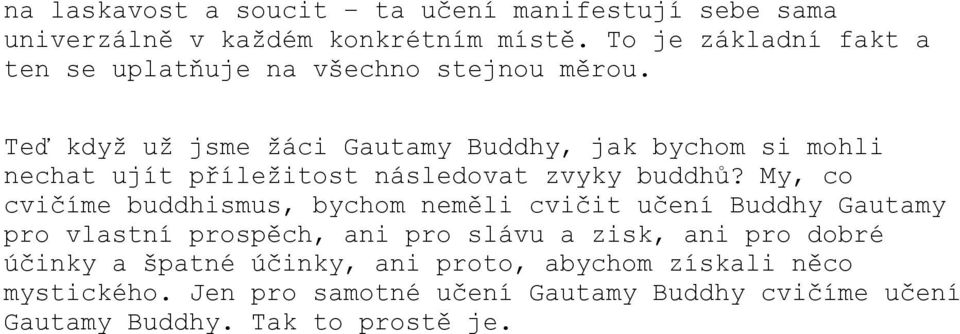 na laskavost a soucit – ta učení manifestují sebe sama univerzálně v každém konkrétním místě. To je základní fakt a ten se uplatňuje na všechno stejnou měrou.

Teď když už jsme žáci Gautamy Buddhy, jak bychom si mohli nechat ujít příležitost následovat zvyky buddhů? My, co cvičíme buddhismus, bychom neměli cvičit učení Buddhy Gautamy pro vlastní prospěch, ani pro slávu a zisk, ani pro dobré účinky a špatné účinky, ani proto, abychom získali něco mystického. Jen pro samotné učení Gautamy Buddhy cvičíme učení Gautamy Buddhy. Tak to prostě je.